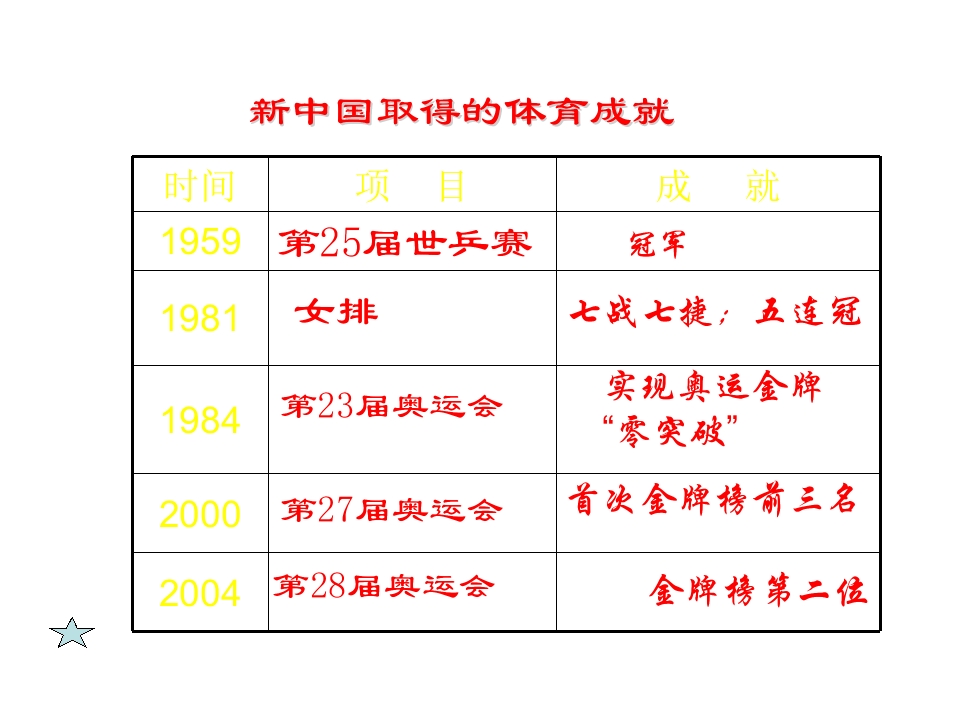 新中国取得的体育成就

| 时间 | 项　目 | 成　就 |
|---|---|---|
| 1959 | 第25届世乒赛 | 冠军 |
| 1981 | 女排 | 七战七捷；五连冠 |
| 1984 | 第23届奥运会 | 实现奥运金牌“零突破” |
| 2000 | 第27届奥运会 | 首次金牌榜前三名 |
| 2004 | 第28届奥运会 | 金牌榜第二位 |